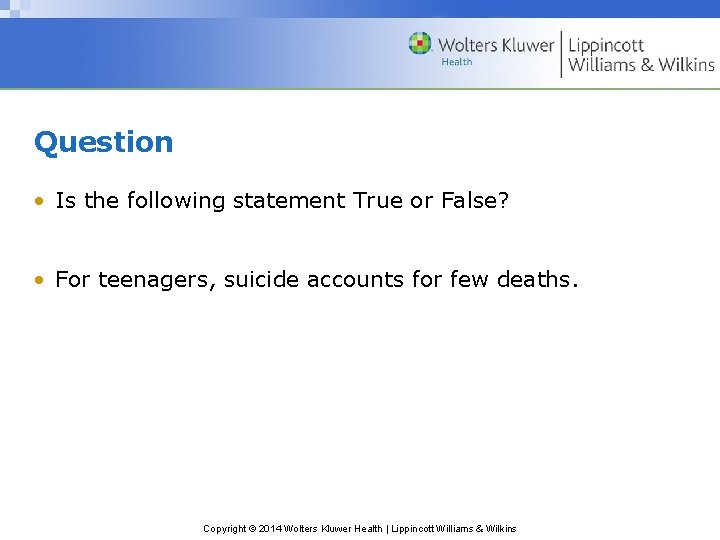 Wolters Kluwer
Health
Lippincott
Williams & Wilkins

Question

• Is the following statement True or False?

• For teenagers, suicide accounts for few deaths.

Copyright © 2014 Wolters Kluwer Health | Lippincott Williams & Wilkins